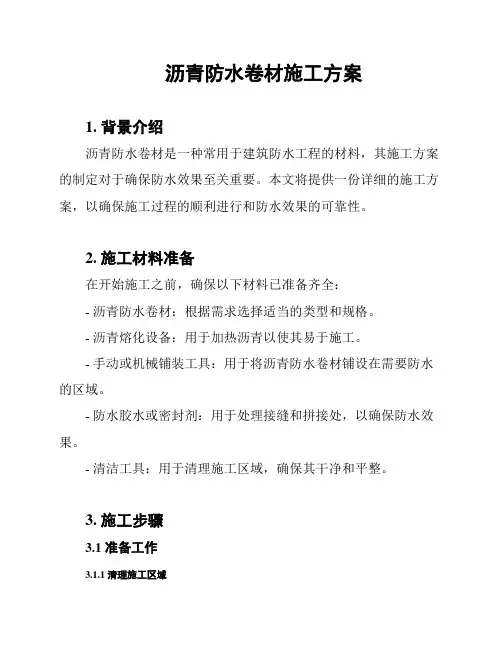 沥青防水卷材施工方案

1. 背景介绍

沥青防水卷材是一种常用于建筑防水工程的材料，其施工方案的制定对于确保防水效果至关重要。本文将提供一份详细的施工方案，以确保施工过程的顺利进行和防水效果的可靠性。

2. 施工材料准备

在开始施工之前，确保以下材料已准备齐全：

- 沥青防水卷材：根据需求选择适当的类型和规格。

- 沥青熔化设备：用于加热沥青以使其易于施工。

- 手动或机械铺装工具：用于将沥青防水卷材铺设在需要防水的区域。

- 防水胶水或密封剂：用于处理接缝和拼接处，以确保防水效果。

- 清洁工具：用于清理施工区域，确保其干净和平整。

3. 施工步骤

3.1 准备工作

3.1.1 清理施工区域